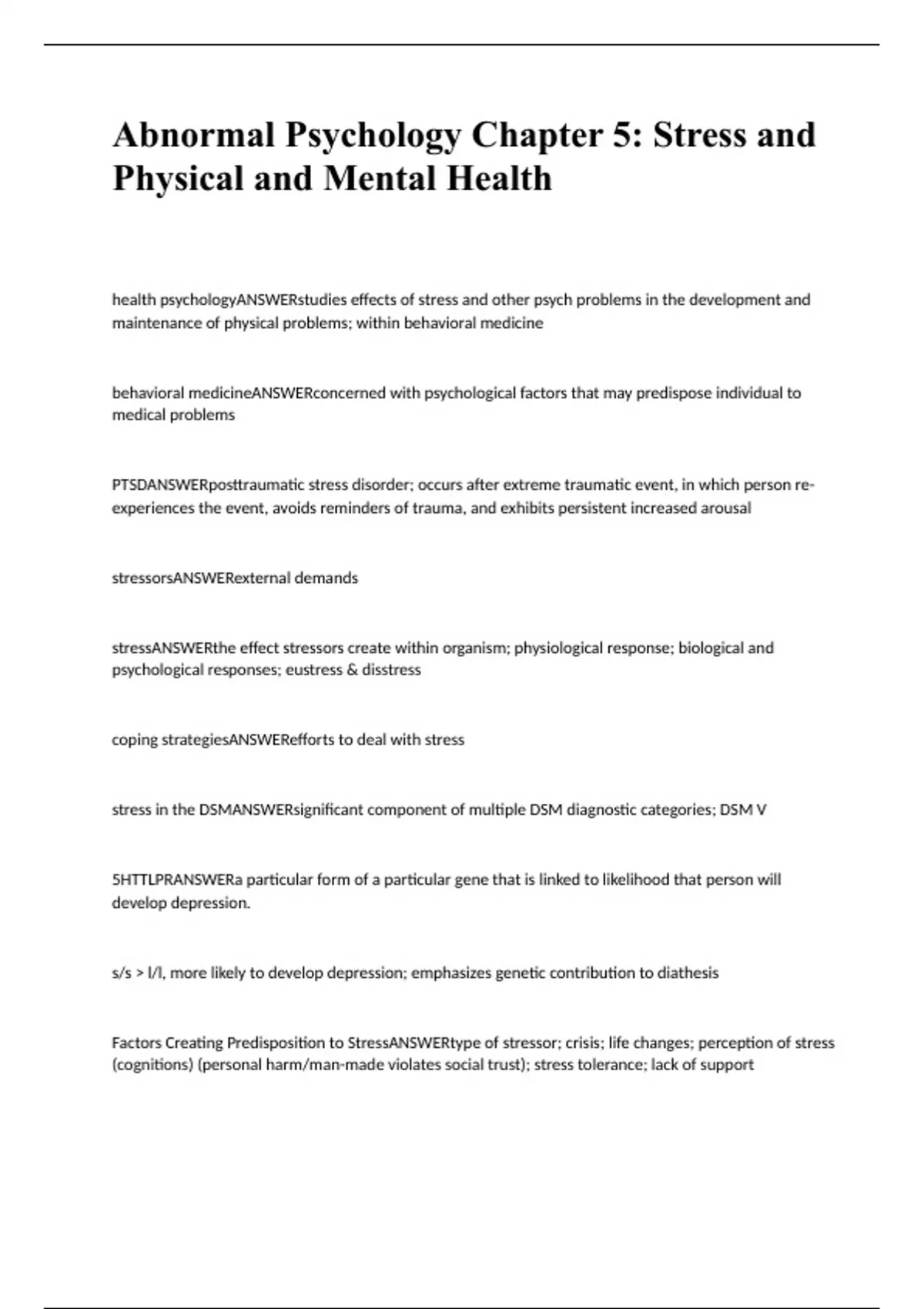 Abnormal Psychology Chapter 5: Stress and Physical and Mental Health

health psychologyANSWERstudies effects of stress and other psych problems in the development and maintenance of physical problems; within behavioral medicine

behavioral medicineANSWERconcerned with psychological factors that may predispose individual to medical problems

PTSDANSWERposttraumatic stress disorder; occurs after extreme traumatic event, in which person re-experiences the event, avoids reminders of trauma, and exhibits persistent increased arousal

stressorsANSWERexternal demands

stressANSWERthe effect stressors create within organism; physiological response; biological and psychological responses; eustress & disstress

coping strategiesANSWERefforts to deal with stress

stress in the DSMANSWERsignificant component of multiple DSM diagnostic categories; DSM V

5HTTLPRANSWERa particular form of a particular gene that is linked to likelihood that person will develop depression.

s/s > l/l, more likely to develop depression; emphasizes genetic contribution to diathesis

Factors Creating Predisposition to StressANSWERtype of stressor; crisis; life changes; perception of stress (cognitions) (personal harm/man-made violates social trust); stress tolerance; lack of support